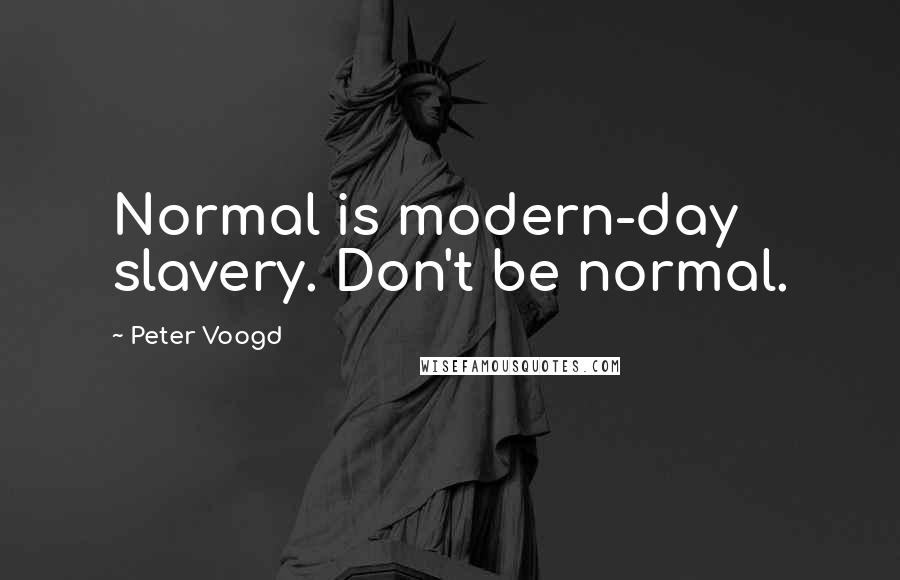 Normal is modern-day slavery. Don't be normal.

~ Peter Voogd

WISEFAMOUSQUOTES.COM